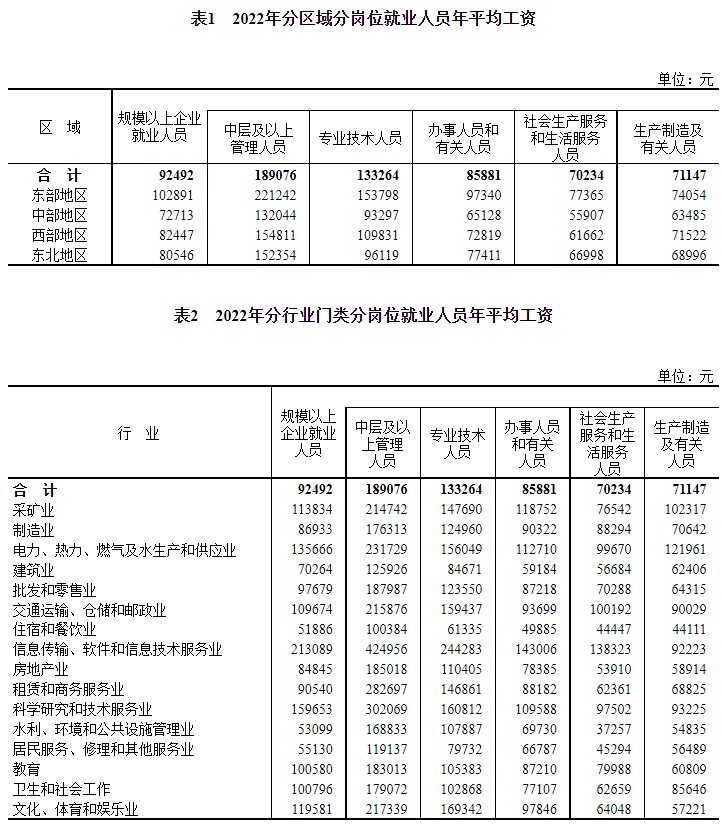 表1 2022年分区域分岗位就业人员年平均工资

单位：元

| 区 域 | 规模以上企业就业人员 | 中层及以上管理人员 | 专业技术人员 | 办事人员和有关人员 | 社会生产服务和生活服务人员 | 生产制造及有关人员 |
|---|---|---|---|---|---|---|
| 合 计 | 92492 | 189076 | 133264 | 85881 | 70234 | 71147 |
| 东部地区 | 102891 | 221242 | 153798 | 97340 | 77365 | 74054 |
| 中部地区 | 72713 | 132044 | 93297 | 65128 | 55907 | 63485 |
| 西部地区 | 82447 | 154811 | 109831 | 72819 | 61662 | 71522 |
| 东北地区 | 80546 | 152354 | 96119 | 77411 | 66998 | 68996 |

表2 2022年分行业门类分岗位就业人员年平均工资

单位：元

| 行 业 | 规模以上企业就业人员 | 中层及以上管理人员 | 专业技术人员 | 办事人员和有关人员 | 社会生产服务和生活服务人员 | 生产制造及有关人员 |
|---|---|---|---|---|---|---|
| 合 计 | 92492 | 189076 | 133264 | 85881 | 70234 | 71147 |
| 采矿业 | 113834 | 214742 | 147690 | 118752 | 76542 | 102317 |
| 制造业 | 86933 | 176313 | 124960 | 90322 | 88294 | 70642 |
| 电力、热力、燃气及水生产和供应业 | 135666 | 231729 | 156049 | 112710 | 99670 | 121961 |
| 建筑业 | 70264 | 125926 | 84671 | 59184 | 56684 | 62406 |
| 批发和零售业 | 97679 | 187987 | 123550 | 87218 | 70288 | 64315 |
| 交通运输、仓储和邮政业 | 109674 | 215876 | 159437 | 93699 | 100192 | 90029 |
| 住宿和餐饮业 | 51886 | 100384 | 61335 | 49885 | 44447 | 44111 |
| 信息传输、软件和信息技术服务业 | 213089 | 424956 | 244283 | 143006 | 138323 | 92223 |
| 房地产业 | 84845 | 185018 | 110405 | 78385 | 53910 | 58914 |
| 租赁和商务服务业 | 90540 | 282697 | 146861 | 88182 | 62361 | 68825 |
| 科学研究和技术服务业 | 159653 | 302069 | 160812 | 109588 | 97502 | 93225 |
| 水利、环境和公共设施管理业 | 53099 | 168833 | 107887 | 69730 | 37257 | 54835 |
| 居民服务、修理和其他服务业 | 55130 | 119137 | 79732 | 66787 | 45294 | 56489 |
| 教育 | 100580 | 183013 | 105383 | 87210 | 79988 | 60809 |
| 卫生和社会工作 | 100796 | 179072 | 102868 | 77107 | 62659 | 85646 |
| 文化、体育和娱乐业 | 119581 | 217339 | 169342 | 97846 | 64048 | 57221 |